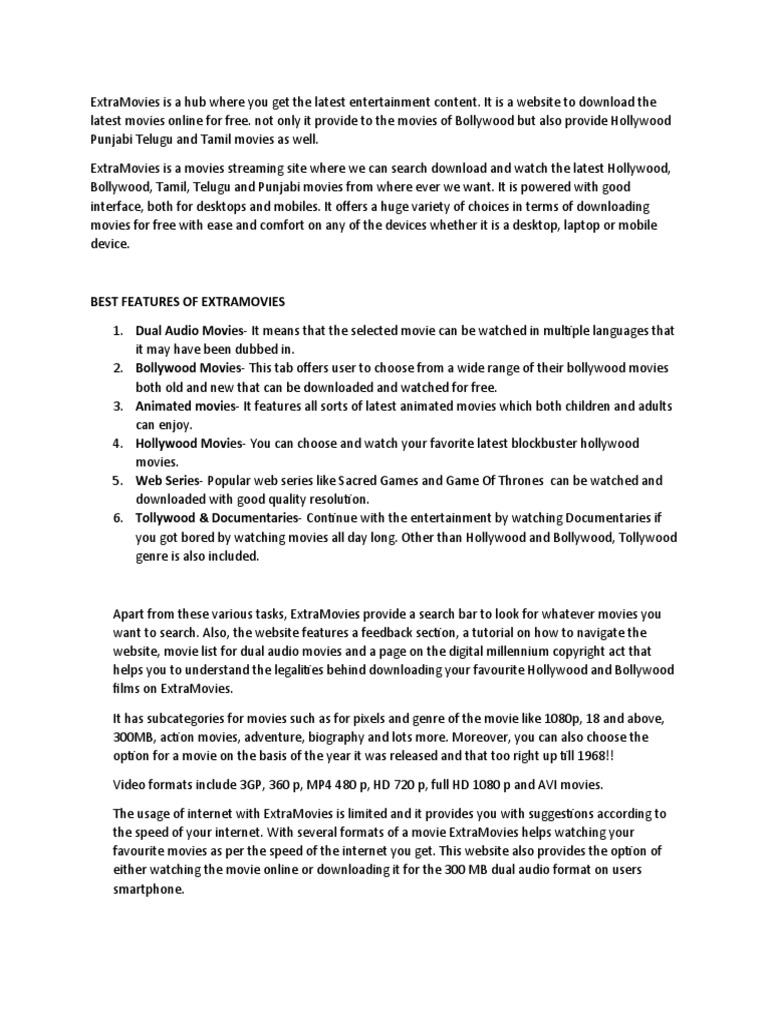 ExtraMovies is a hub where you get the latest entertainment content. It is a website to download the latest movies online for free. not only it provide to the movies of Bollywood but also provide Hollywood Punjabi Telugu and Tamil movies as well.

ExtraMovies is a movies streaming site where we can search download and watch the latest Hollywood, Bollywood, Tamil, Telugu and Punjabi movies from where ever we want. It is powered with good interface, both for desktops and mobiles. It offers a huge variety of choices in terms of downloading movies for free with ease and comfort on any of the devices whether it is a desktop, laptop or mobile device.

BEST FEATURES OF EXTRAMOVIES

1. Dual Audio Movies- It means that the selected movie can be watched in multiple languages that it may have been dubbed in.
2. Bollywood Movies- This tab offers user to choose from a wide range of their bollywood movies both old and new that can be downloaded and watched for free.
3. Animated movies- It features all sorts of latest animated movies which both children and adults can enjoy.
4. Hollywood Movies- You can choose and watch your favorite latest blockbuster hollywood movies.
5. Web Series- Popular web series like Sacred Games and Game Of Thrones can be watched and downloaded with good quality resolution.
6. Tollywood & Documentaries- Continue with the entertainment by watching Documentaries if you got bored by watching movies all day long. Other than Hollywood and Bollywood, Tollywood genre is also included.

Apart from these various tasks, ExtraMovies provide a search bar to look for whatever movies you want to search. Also, the website features a feedback section, a tutorial on how to navigate the website, movie list for dual audio movies and a page on the digital millennium copyright act that helps you to understand the legalities behind downloading your favourite Hollywood and Bollywood films on ExtraMovies.

It has subcategories for movies such as for pixels and genre of the movie like 1080p, 18 and above, 300MB, action movies, adventure, biography and lots more. Moreover, you can also choose the option for a movie on the basis of the year it was released and that too right up till 1968!!

Video formats include 3GP, 360 p, MP4 480 p, HD 720 p, full HD 1080 p and AVI movies.

The usage of internet with ExtraMovies is limited and it provides you with suggestions according to the speed of your internet. With several formats of a movie ExtraMovies helps watching your favourite movies as per the speed of the internet you get. This website also provides the option of either watching the movie online or downloading it for the 300 MB dual audio format on users smartphone.